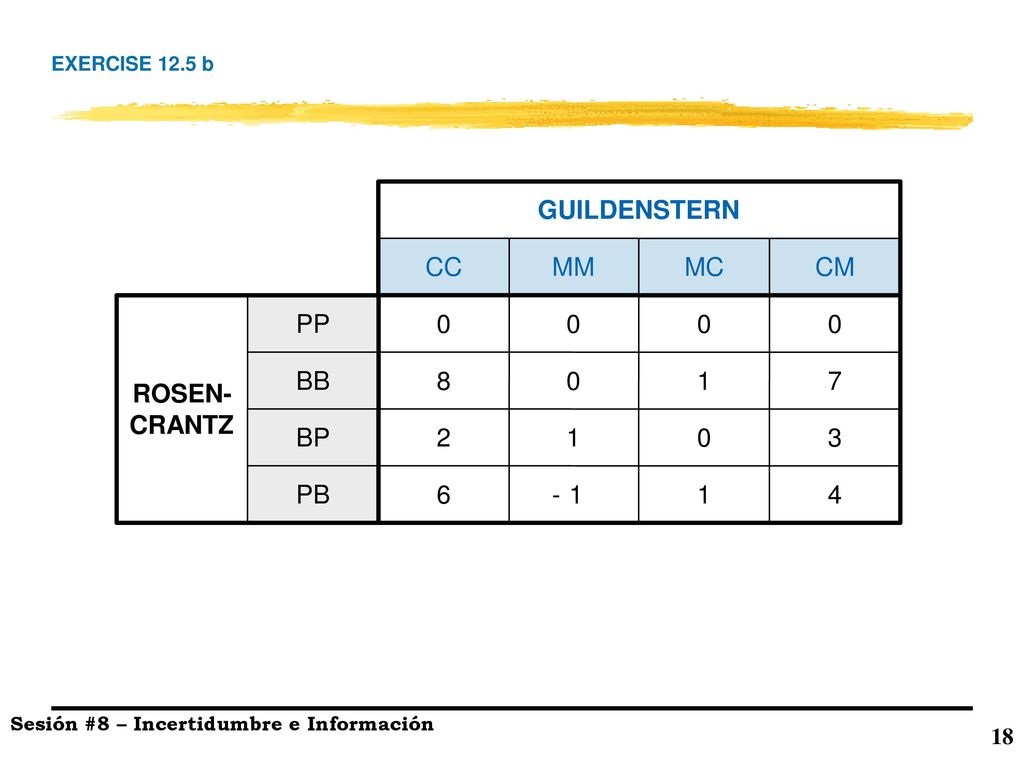 EXERCISE 12.5 b

| | | GUILDENSTERN | | | |
|---|---|---|---|---|---|
| | | CC | MM | MC | CM |
| ROSEN-CRANTZ | PP | 0 | 0 | 0 | 0 |
| | BB | 8 | 0 | 1 | 7 |
| | BP | 2 | 1 | 0 | 3 |
| | PB | 6 | - 1 | 1 | 4 |

Sesión #8 – Incertidumbre e Información

18